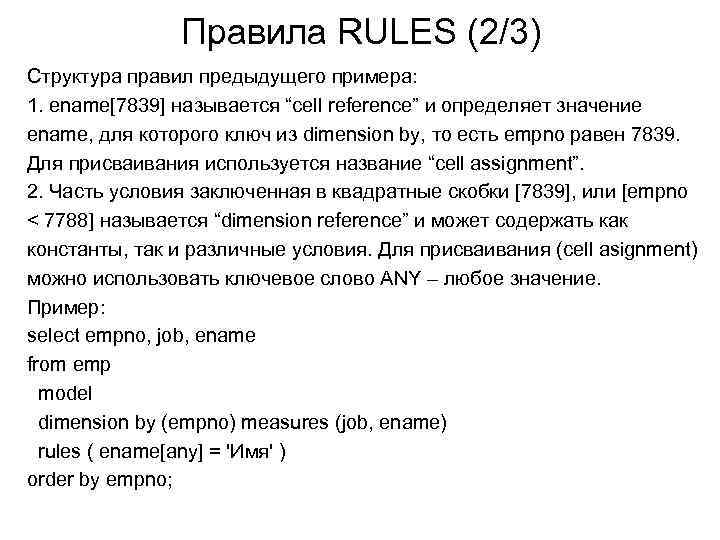 Правила RULES (2/3)

Структура правил предыдущего примера:
1. ename[7839] называется “cell reference” и определяет значение ename, для которого ключ из dimension by, то есть empno равен 7839. Для присваивания используется название “cell assignment”.
2. Часть условия заключенная в квадратные скобки [7839], или [empno < 7788] называется “dimension reference” и может содержать как константы, так и различные условия. Для присваивания (cell asignment) можно использовать ключевое слово ANY – любое значение.
Пример:
select empno, job, ename
from emp
model
dimension by (empno) measures (job, ename)
rules ( ename[any] = 'Имя' )
order by empno;